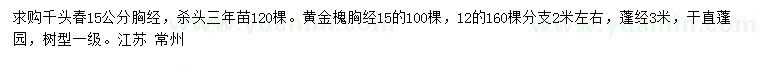 求购千头春15公分胸经，杀头三年苗120棵。黄金槐胸经15的100棵，12的160棵分支2米左右，蓬经3米，干直蓬园，树型一级。江苏 常州